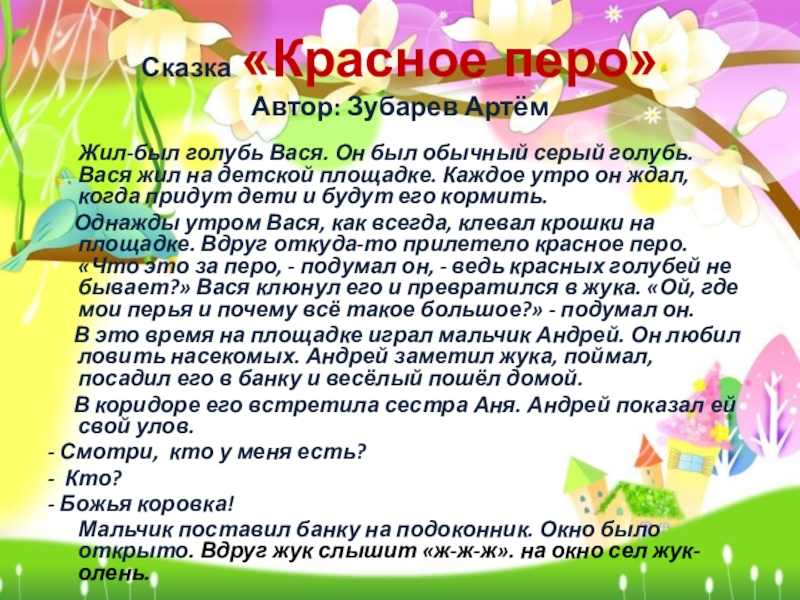 Сказка «Красное перо»
Автор: Зубарев Артём

Жил-был голубь Вася. Он был обычный серый голубь. Вася жил на детской площадке. Каждое утро он ждал, когда придут дети и будут его кормить.

Однажды утром Вася, как всегда, клевал крошки на площадке. Вдруг откуда-то прилетело красное перо. «Что это за перо, - подумал он, - ведь красных голубей не бывает?» Вася клюнул его и превратился в жука. «Ой, где мои перья и почему всё такое большое?» - подумал он.

В это время на площадке играл мальчик Андрей. Он любил ловить насекомых. Андрей заметил жука, поймал, посадил его в банку и весёлый пошёл домой.

В коридоре его встретила сестра Аня. Андрей показал ей свой улов.

- Смотри, кто у меня есть?

- Кто?

- Божья коровка!

Мальчик поставил банку на подоконник. Окно было открыто. Вдруг жук слышит «ж-ж-ж». на окно сел жук-олень.